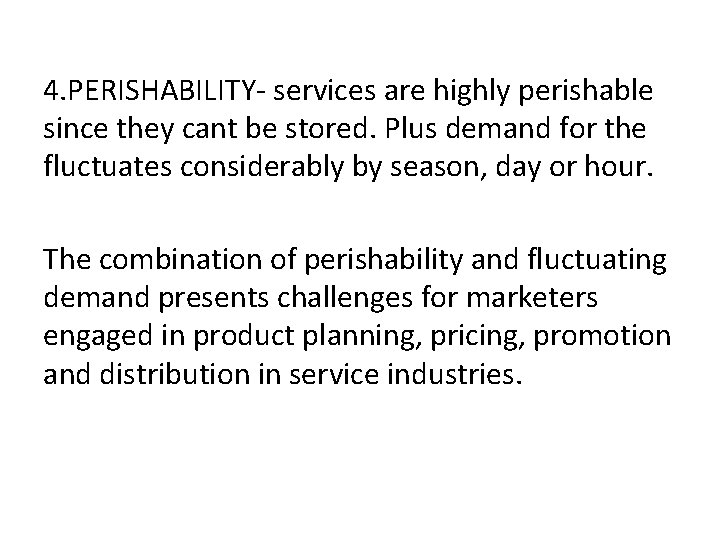 4.PERISHABILITY- services are highly perishable since they cant be stored. Plus demand for the fluctuates considerably by season, day or hour.

The combination of perishability and fluctuating demand presents challenges for marketers engaged in product planning, pricing, promotion and distribution in service industries.